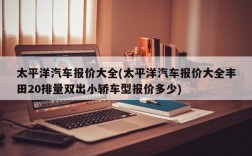 太平洋汽车报价大全(太平洋汽车报价大全丰田20排量双出小轿车型报价多少)